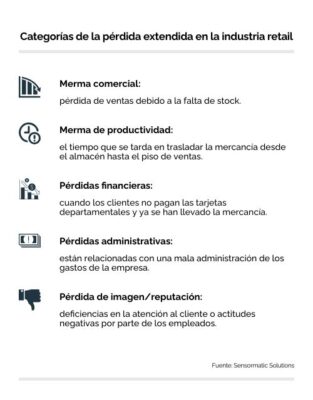 Categorías de la pérdida extendida en la industria retail

Merma comercial:

pérdida de ventas debido a la falta de stock.

Merma de productividad:

el tiempo que se tarda en trasladar la mercancía desde el almacén hasta el piso de ventas.

Pérdidas financieras:

cuando los clientes no pagan las tarjetas departamentales y ya se han llevado la mercancía.

Pérdidas administrativas:

están relacionadas con una mala administración de los gastos de la empresa.

Pérdida de imagen/reputación:

deficiencias en la atención al cliente o actitudes negativas por parte de los empleados.

Fuente: Sensormatic Solutions